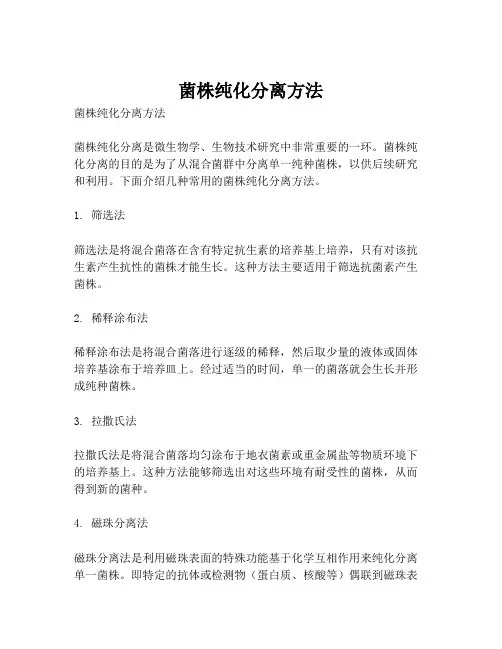 菌株纯化分离方法

菌株纯化分离方法

菌株纯化分离是微生物学、生物技术研究中非常重要的一环。菌株纯化分离的目的是为了从混合菌群中分离单一纯种菌株，以供后续研究和利用。下面介绍几种常用的菌株纯化分离方法。

1. 筛选法

筛选法是将混合菌落在含有特定抗生素的培养基上培养，只有对该抗生素产生抗性的菌株才能生长。这种方法主要适用于筛选抗菌素产生菌株。

2. 稀释涂布法

稀释涂布法是将混合菌落进行逐级的稀释，然后取少量的液体或固体培养基涂布于培养皿上。经过适当的时间，单一的菌落就会生长并形成纯种菌株。

3. 拉撒氏法

拉撒氏法是将混合菌落均匀涂布于地衣菌素或重金属盐等物质环境下的培养基上。这种方法能够筛选出对这些环境有耐受性的菌株，从而得到新的菌种。

4. 磁珠分离法

磁珠分离法是利用磁珠表面的特殊功能基于化学互相作用来纯化分离单一菌株。即特定的抗体或检测物（蛋白质、核酸等）偶联到磁珠表